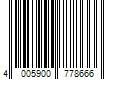 4 005900 778666